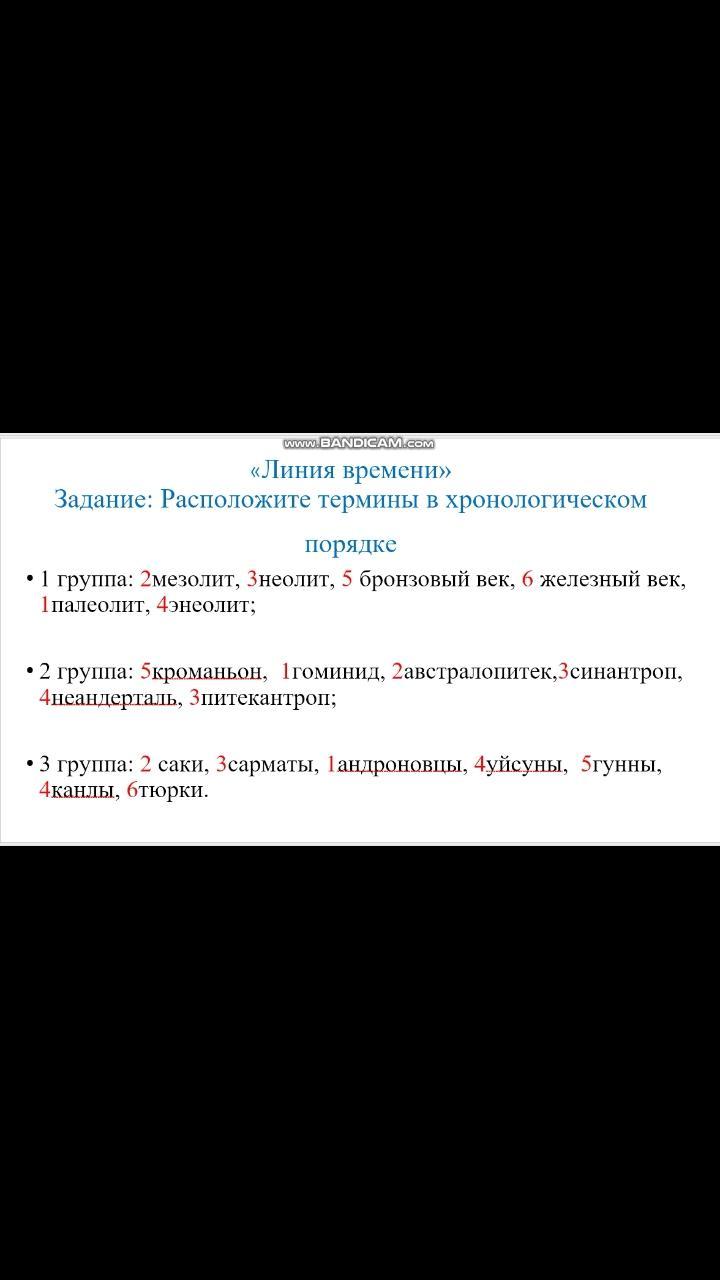 www.BANDICAM.com

«Линия времени»
Задание: Расположите термины в хронологическом порядке

• 1 группа: 2мезолит, 3неолит, 5 бронзовый век, 6 железный век, 1палеолит, 4энеолит;

• 2 группа: 5кроманьон, 1гоминид, 2австралопитек,3синантроп, 4неандерталь, 3питекантроп;

• 3 группа: 2 саки, 3сарматы, 1андроновцы, 4уйсуны, 5гунны, 4канлы, 6тюрки.